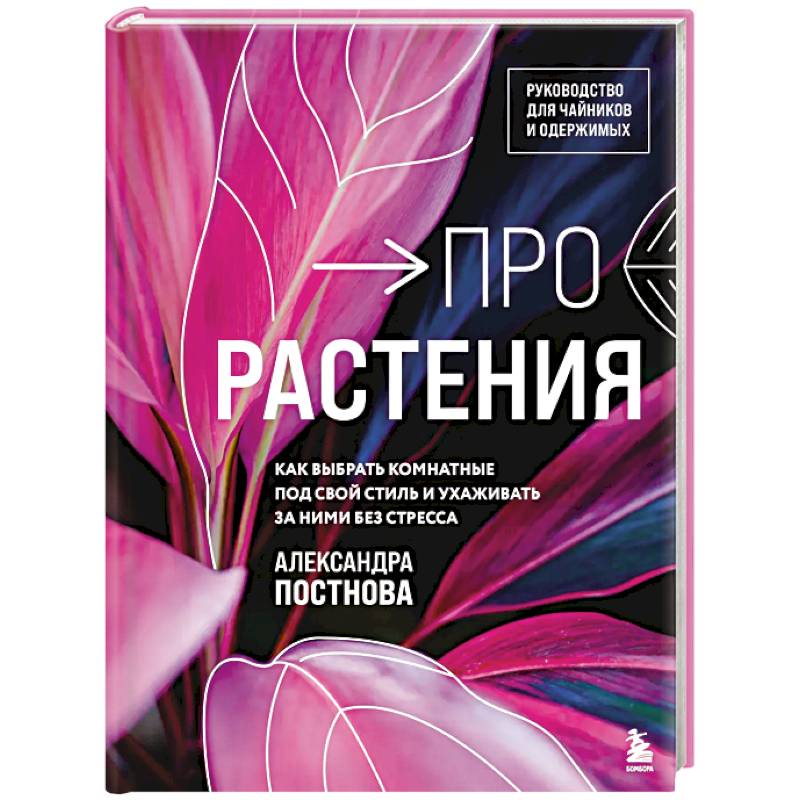 РУКОВОДСТВО ДЛЯ ЧАЙНИКОВ И ОДЕРЖИМЫХ

ПРО РАСТЕНИЯ

КАК ВЫБРАТЬ КОМНАТНЫЕ ПОД СВОЙ СТИЛЬ И УХАЖИВАТЬ ЗА НИМИ БЕЗ СТРЕССА

АЛЕКСАНДРА ПОСТНОВА

БОМБОРА